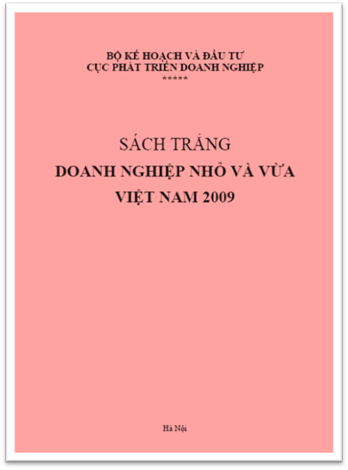 BỘ KẾ HOẠCH VÀ ĐẦU TƯ
CỤC PHÁT TRIỂN DOANH NGHIỆP
*****

SÁCH TRẮNG
DOANH NGHIỆP NHỎ VÀ VỪA
VIỆT NAM 2009

Hà Nội